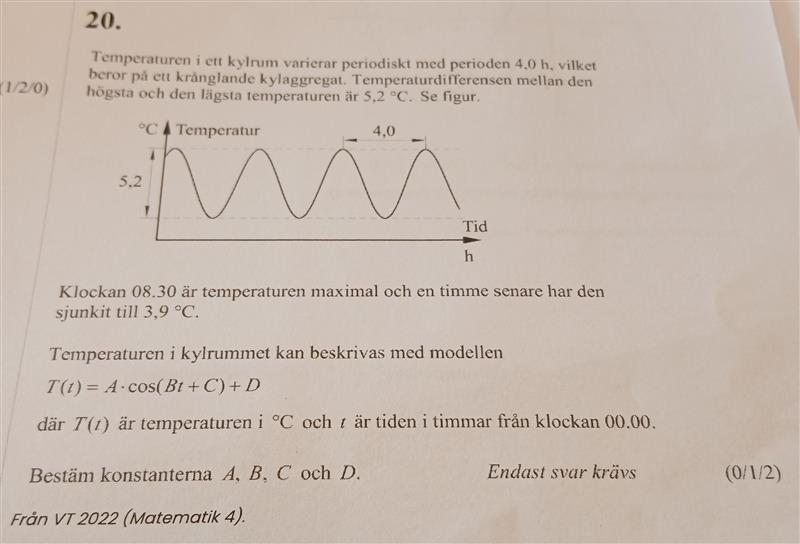 20.

(1/2/0)

Temperaturen i ett kylrum varierar periodiskt med perioden 4,0 h, vilket beror på ett krånglande kylaggregat. Temperaturdifferensen mellan den högsta och den lägsta temperaturen är 5,2 °C. Se figur.

°C Temperatur

4,0

5,2

Tid

h

Klockan 08.30 är temperaturen maximal och en timme senare har den sjunkit till 3,9 °C.

Temperaturen i kylrummet kan beskrivas med modellen

$T(t) = A \cdot \cos(Bt + C) + D$

där $T(t)$ är temperaturen i °C och $t$ är tiden i timmar från klockan 00.00.

Bestäm konstanterna $A$, $B$, $C$ och $D$.

Endast svar krävs

(0/1/2)

Från VT 2022 (Matematik 4).